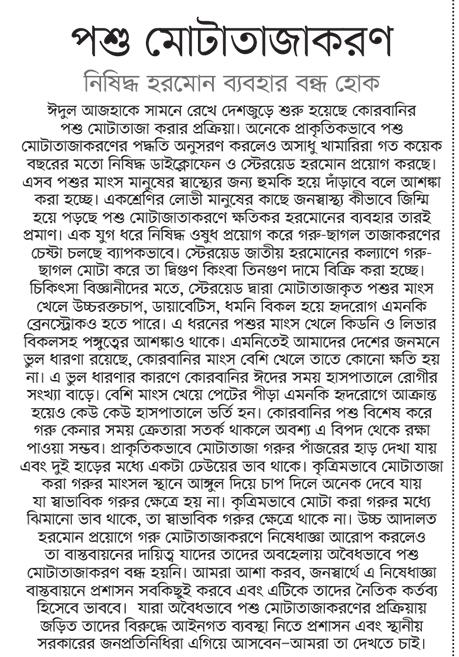 পশু মোটাতাজাকরণ

নিষিদ্ধ হরমোন ব্যবহার বন্ধ হোক

ঈদুল আজহাকে সামনে রেখে দেশজুড়ে শুরু হয়েছে কোরবানির পশু মোটাতাজা করার প্রক্রিয়া। অনেকে প্রাকৃতিকভাবে পশু মোটাতাজাকরণের পদ্ধতি অনুসরণ করলেও অসাধু খামারিরা গত কয়েক বছরের মতো নিষিদ্ধ ডাইক্লোফেন ও স্টেরয়েড হরমোন প্রয়োগ করছে। এসব পশুর মাংস মানুষের স্বাস্থ্যের জন্য হুমকি হয়ে দাঁড়াবে বলে আশঙ্কা করা হচ্ছে। একশ্রেণির লোভী মানুষের কাছে জনস্বাস্থ্য কীভাবে জিম্মি হয়ে পড়ছে পশু মোটাজাতাকরণে ক্ষতিকর হরমোনের ব্যবহার তারই প্রমাণ। এক যুগ ধরে নিষিদ্ধ ওষুধ প্রয়োগ করে গরু-ছাগল তাজাকরণের চেষ্টা চলছে ব্যাপকভাবে। স্টেরয়েড জাতীয় হরমোনের কল্যাণে গরু-ছাগল মোটা করে তা দ্বিগুণ কিংবা তিনগুণ দামে বিক্রি করা হচ্ছে। চিকিৎসা বিজ্ঞানীদের মতে, স্টেরয়েড দ্বারা মোটাতাজাকৃত পশুর মাংস খেলে উচ্চরক্তচাপ, ডায়াবেটিস, ধমনি বিকল হয়ে হৃদরোগ এমনকি ব্রেনস্ট্রোকও হতে পারে। এ ধরনের পশুর মাংস খেলে কিডনি ও লিভার বিকলসহ পঙ্গুত্বের আশঙ্কাও থাকে। এমনিতেই আমাদের দেশের জনমনে ভুল ধারণা রয়েছে, কোরবানির মাংস বেশি খেলে তাতে কোনো ক্ষতি হয় না। এ ভুল ধারণার কারণে কোরবানির ঈদের সময় হাসপাতালে রোগীর সংখ্যা বাড়ে। বেশি মাংস খেয়ে পেটের পীড়া এমনকি হৃদরোগে আক্রান্ত হয়েও কেউ কেউ হাসপাতালে ভর্তি হন। কোরবানির পশু বিশেষ করে গরু কেনার সময় ক্রেতারা সতর্ক থাকলে অবশ্য এ বিপদ থেকে রক্ষা পাওয়া সম্ভব। প্রাকৃতিকভাবে মোটাতাজা গরুর পাঁজরের হাড় দেখা যায় এবং দুই হাড়ের মধ্যে একটা ঢেউয়ের ভাব থাকে। কৃত্রিমভাবে মোটাতাজা করা গরুর মাংসল স্থানে আঙ্গুল দিয়ে চাপ দিলে অনেক দেবে যায় যা স্বাভাবিক গরুর ক্ষেত্রে হয় না। কৃত্রিমভাবে মোটা করা গরুর মধ্যে ঝিমানো ভাব থাকে, তা স্বাভাবিক গরুর ক্ষেত্রে থাকে না। উচ্চ আদালত হরমোন প্রয়োগে গরু মোটাতাজাকরণে নিষেধাজ্ঞা আরোপ করলেও তা বাস্তবায়নের দায়িত্ব যাদের তাদের অবহেলায় অবৈধভাবে পশু মোটাতাজাকরণ বন্ধ হয়নি। আমরা আশা করব, জনস্বার্থে এ নিষেধাজ্ঞা বাস্তবায়নে প্রশাসন সবকিছুই করবে এবং এটিকে তাদের নৈতিক কর্তব্য হিসেবে ভাববে। যারা অবৈধভাবে পশু মোটাতাজাকরণের প্রক্রিয়ায় জড়িত তাদের বিরুদ্ধে আইনগত ব্যবস্থা নিতে প্রশাসন এবং স্থানীয় সরকারের জনপ্রতিনিধিরা এগিয়ে আসবেন–আমরা তা দেখতে চাই।